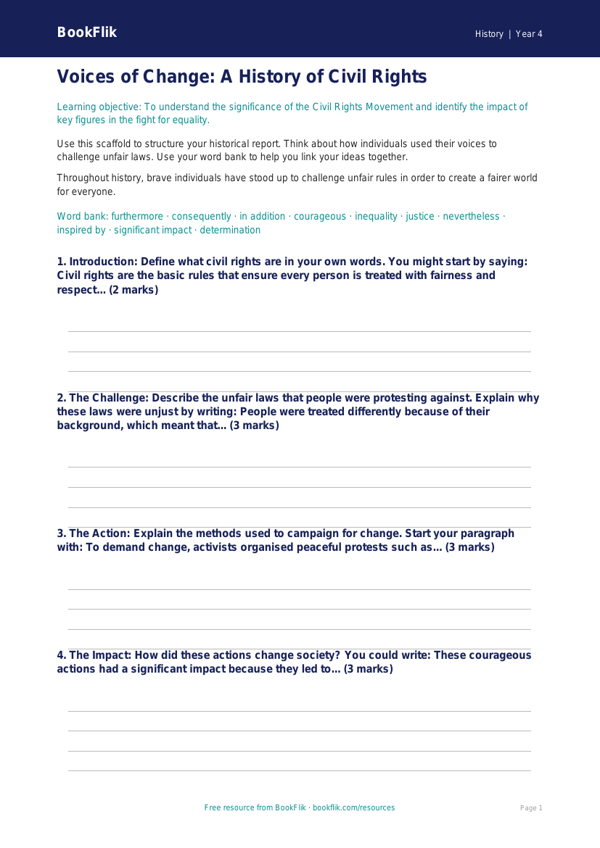 BookFlik

History | Year 4

Voices of Change: A History of Civil Rights

Learning objective: To understand the significance of the Civil Rights Movement and identify the impact of key figures in the fight for equality.

Use this scaffold to structure your historical report. Think about how individuals used their voices to challenge unfair laws. Use your word bank to help you link your ideas together.

Throughout history, brave individuals have stood up to challenge unfair rules in order to create a fairer world for everyone.

Word bank: furthermore · consequently · in addition · courageous · inequality · justice · nevertheless · inspired by · significant impact · determination

1. Introduction: Define what civil rights are in your own words. You might start by saying: Civil rights are the basic rules that ensure every person is treated with fairness and respect... (2 marks)

2. The Challenge: Describe the unfair laws that people were protesting against. Explain why these laws were unjust by writing: People were treated differently because of their background, which meant that... (3 marks)

3. The Action: Explain the methods used to campaign for change. Start your paragraph with: To demand change, activists organised peaceful protests such as... (3 marks)

4. The Impact: How did these actions change society? You could write: These courageous actions had a significant impact because they led to... (3 marks)

Free resource from BookFlik · bookflik.com/resources

Page 1